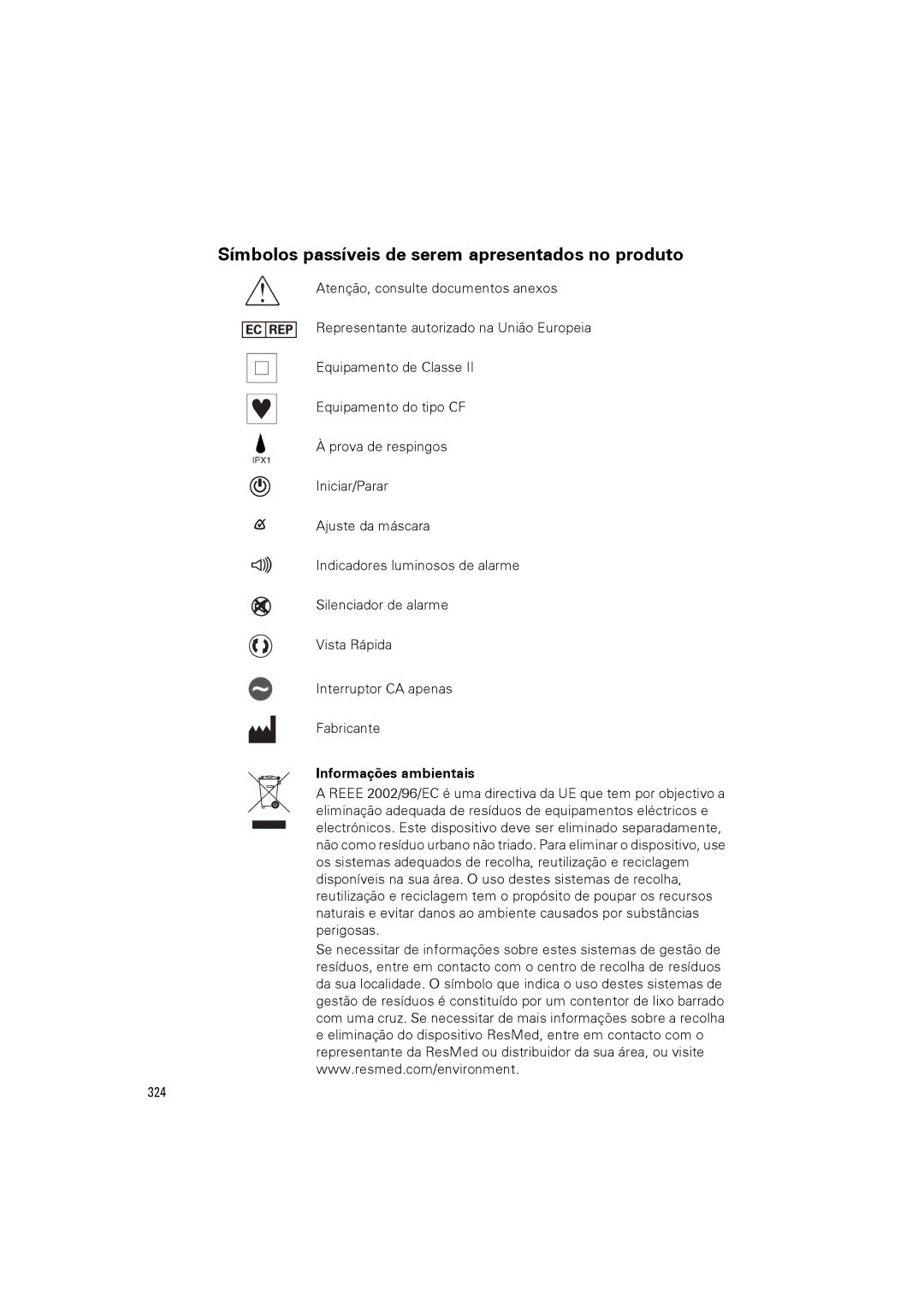 Símbolos passíveis de serem apresentados no produto

Atenção, consulte documentos anexos

EC REP Representante autorizado na União Europeia

Equipamento de Classe II

Equipamento do tipo CF

IPX1 À prova de respingos

Iniciar/Parar

Ajuste da máscara

Indicadores luminosos de alarme

Silenciador de alarme

Vista Rápida

Interruptor CA apenas

Fabricante

Informações ambientais

A REEE 2002/96/EC é uma directiva da UE que tem por objectivo a eliminação adequada de resíduos de equipamentos eléctricos e electrónicos. Este dispositivo deve ser eliminado separadamente, não como resíduo urbano não triado. Para eliminar o dispositivo, use os sistemas adequados de recolha, reutilização e reciclagem disponíveis na sua área. O uso destes sistemas de recolha, reutilização e reciclagem tem o propósito de poupar os recursos naturais e evitar danos ao ambiente causados por substâncias perigosas.

Se necessitar de informações sobre estes sistemas de gestão de resíduos, entre em contacto com o centro de recolha de resíduos da sua localidade. O símbolo que indica o uso destes sistemas de gestão de resíduos é constituído por um contentor de lixo barrado com uma cruz. Se necessitar de mais informações sobre a recolha e eliminação do dispositivo ResMed, entre em contacto com o representante da ResMed ou distribuidor da sua área, ou visite www.resmed.com/environment.

324